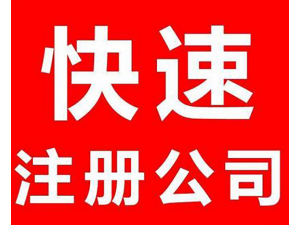 快速
注册公司